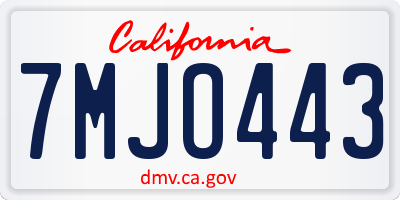 California

7MJO443

dmv.ca.gov